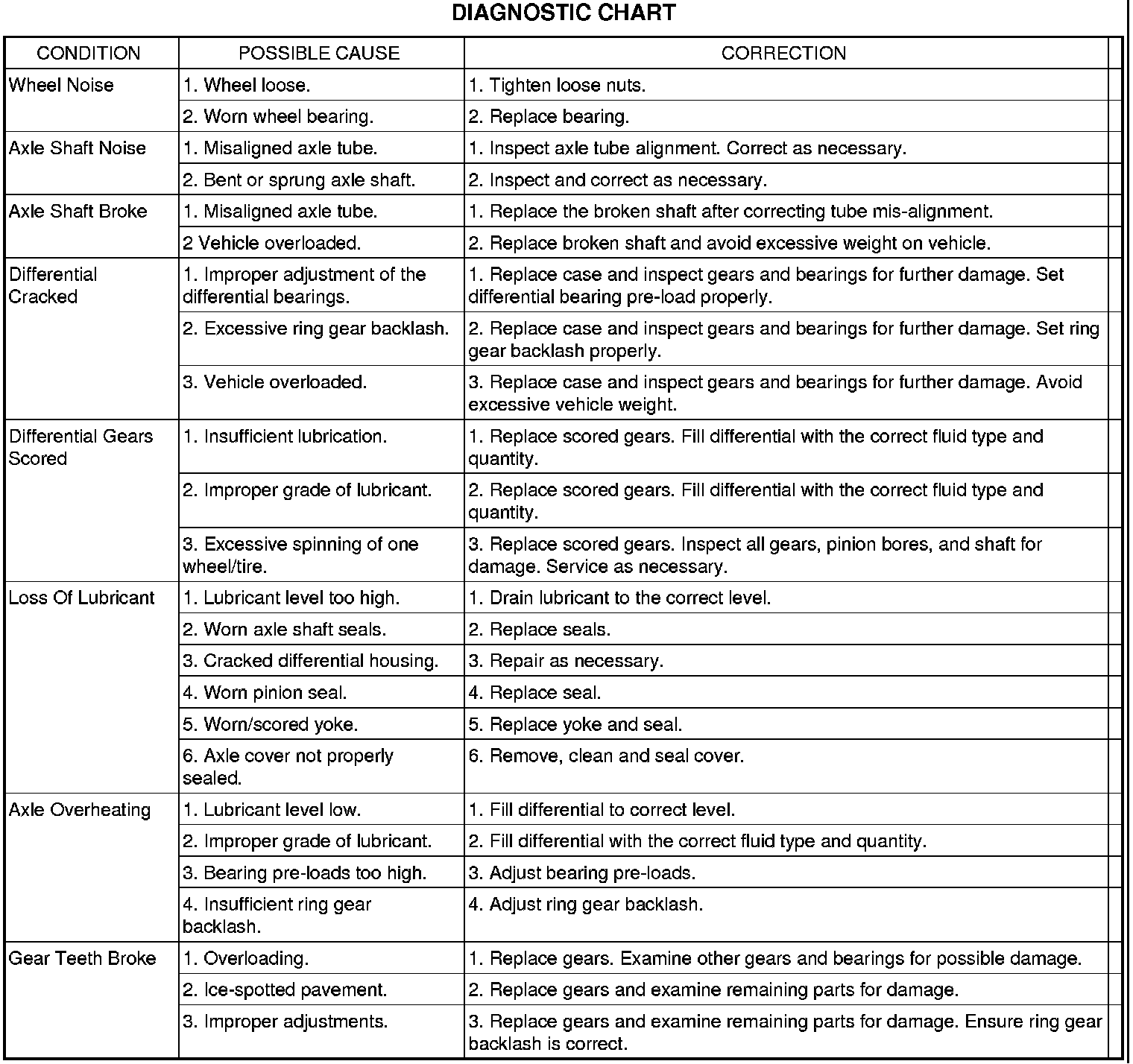 DIAGNOSTIC CHART

| CONDITION | POSSIBLE CAUSE | CORRECTION |
|---|---|---|
| Wheel Noise | 1. Wheel loose. | 1. Tighten loose nuts. |
| | 2. Worn wheel bearing. | 2. Replace bearing. |
| Axle Shaft Noise | 1. Misaligned axle tube. | 1. Inspect axle tube alignment. Correct as necessary. |
| | 2. Bent or sprung axle shaft. | 2. Inspect and correct as necessary. |
| Axle Shaft Broke | 1. Misaligned axle tube. | 1. Replace the broken shaft after correcting tube mis-alignment. |
| | 2 Vehicle overloaded. | 2. Replace broken shaft and avoid excessive weight on vehicle. |
| Differential Cracked | 1. Improper adjustment of the differential bearings. | 1. Replace case and inspect gears and bearings for further damage. Set differential bearing pre-load properly. |
| | 2. Excessive ring gear backlash. | 2. Replace case and inspect gears and bearings for further damage. Set ring gear backlash properly. |
| | 3. Vehicle overloaded. | 3. Replace case and inspect gears and bearings for further damage. Avoid excessive vehicle weight. |
| Differential Gears Scored | 1. Insufficient lubrication. | 1. Replace scored gears. Fill differential with the correct fluid type and quantity. |
| | 2. Improper grade of lubricant. | 2. Replace scored gears. Fill differential with the correct fluid type and quantity. |
| | 3. Excessive spinning of one wheel/tire. | 3. Replace scored gears. Inspect all gears, pinion bores, and shaft for damage. Service as necessary. |
| Loss Of Lubricant | 1. Lubricant level too high. | 1. Drain lubricant to the correct level. |
| | 2. Worn axle shaft seals. | 2. Replace seals. |
| | 3. Cracked differential housing. | 3. Repair as necessary. |
| | 4. Worn pinion seal. | 4. Replace seal. |
| | 5. Worn/scored yoke. | 5. Replace yoke and seal. |
| | 6. Axle cover not properly sealed. | 6. Remove, clean and seal cover. |
| Axle Overheating | 1. Lubricant level low. | 1. Fill differential to correct level. |
| | 2. Improper grade of lubricant. | 2. Fill differential with the correct fluid type and quantity. |
| | 3. Bearing pre-loads too high. | 3. Adjust bearing pre-loads. |
| | 4. Insufficient ring gear backlash. | 4. Adjust ring gear backlash. |
| Gear Teeth Broke | 1. Overloading. | 1. Replace gears. Examine other gears and bearings for possible damage. |
| | 2. Ice-spotted pavement. | 2. Replace gears and examine remaining parts for damage. |
| | 3. Improper adjustments. | 3. Replace gears and examine remaining parts for damage. Ensure ring gear backlash is correct. |